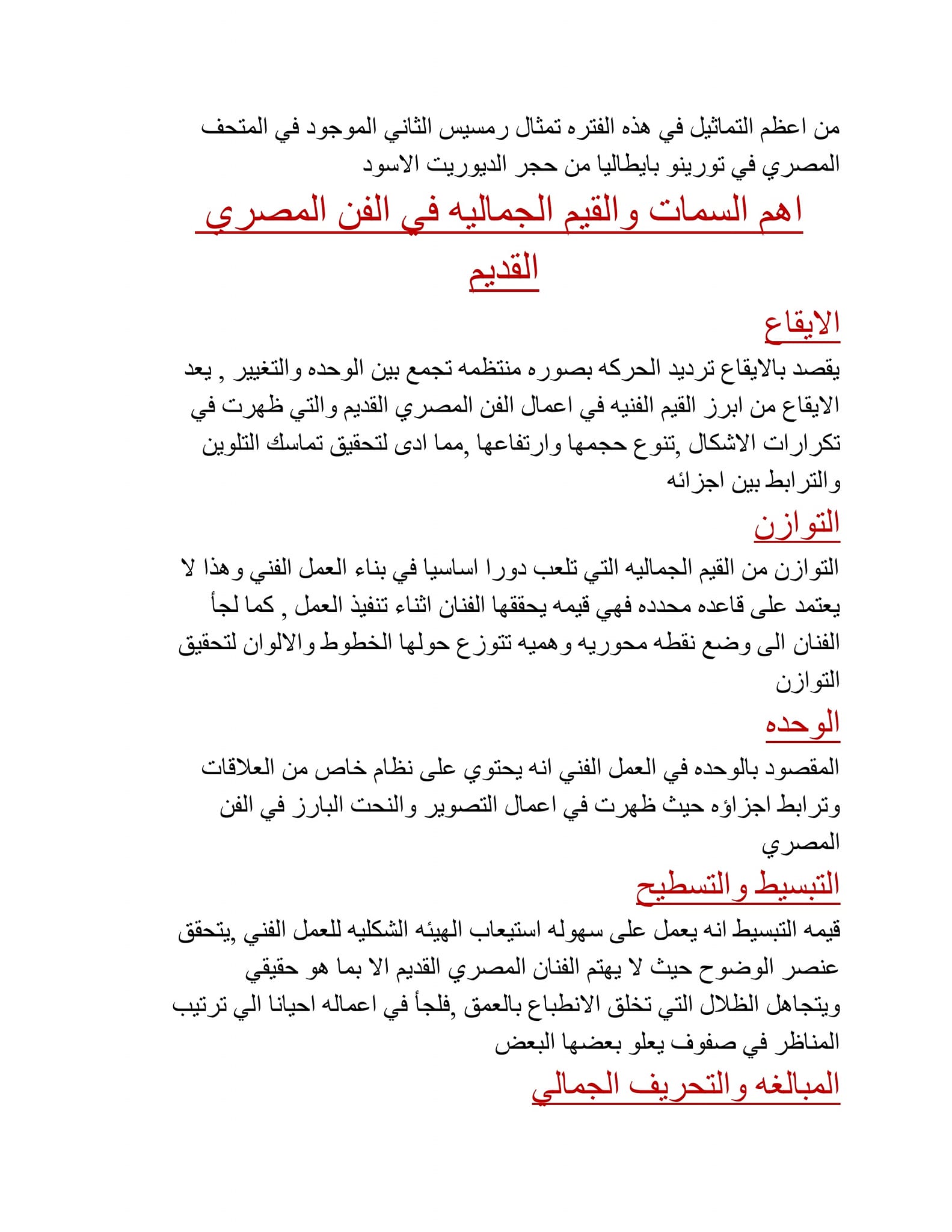 من اعظم التماثيل في هذه الفتره تمثال رمسيس الثاني الموجود في المتحف المصري في تورينو بايطاليا من حجر الديوريت الاسود

اهم السمات والقيم الجماليه في الفن المصري القديم

الايقاع

يقصد بالايقاع ترديد الحركه بصوره منتظمه تجمع بين الوحده والتغيير , يعد الايقاع من ابرز القيم الفنيه في اعمال الفن المصري القديم والتي ظهرت في تكرارات الاشكال ,تنوع حجمها وارتفاعها ,مما ادى لتحقيق تماسك التلوين والترابط بين اجزائه

التوازن

التوازن من القيم الجماليه التي تلعب دورا اساسيا في بناء العمل الفني وهذا لا يعتمد على قاعده محدده فهي قيمه يحققها الفنان اثناء تنفيذ العمل , كما لجأ الفنان الى وضع نقطه محوريه وهميه تتوزع حولها الخطوط والالوان لتحقيق التوازن

الوحده

المقصود بالوحده في العمل الفني انه يحتوي على نظام خاص من العلاقات وترابط اجزاؤه حيث ظهرت في اعمال التصوير والنحت البارز في الفن المصري

التبسيط والتسطيح

قيمه التبسيط انه يعمل على سهوله استيعاب الهيئه الشكليه للعمل الفني ,يتحقق عنصر الوضوح حيث لا يهتم الفنان المصري القديم الا بما هو حقيقي ويتجاهل الظلال التي تخلق الانطباع بالعمق ,فلجأ في اعماله احيانا الي ترتيب المناظر في صفوف يعلو بعضها البعض

المبالغه والتحريف الجمالي